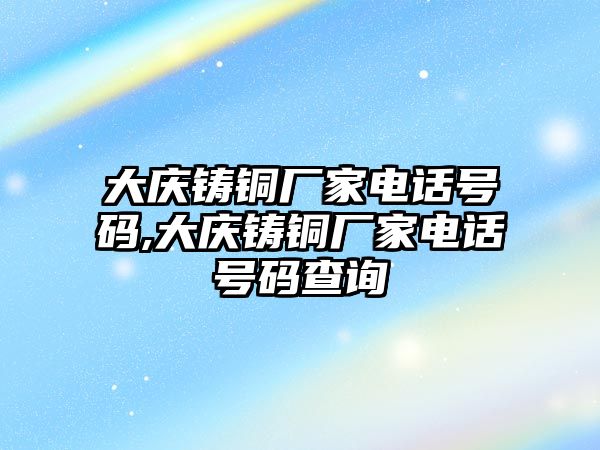 大庆铸铜厂家电话号码,大庆铸铜厂家电话号码查询